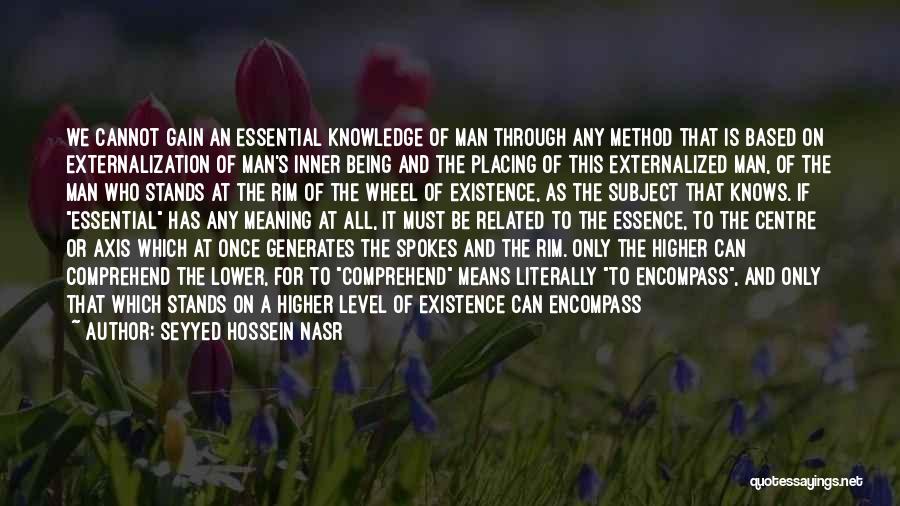 WE CANNOT GAIN AN ESSENTIAL KNOWLEDGE OF MAN THROUGH ANY METHOD THAT IS BASED ON EXTERNALIZATION OF MAN'S INNER BEING AND THE PLACING OF THIS EXTERNALIZED MAN, OF THE MAN WHO STANDS AT THE RIM OF THE WHEEL OF EXISTENCE, AS THE SUBJECT THAT KNOWS. IF "ESSENTIAL" HAS ANY MEANING AT ALL, IT MUST BE RELATED TO THE ESSENCE, TO THE CENTRE OR AXIS WHICH AT ONCE GENERATES THE SPOKES AND THE RIM. ONLY THE HIGHER CAN COMPREHEND THE LOWER, FOR TO "COMPREHEND" MEANS LITERALLY "TO ENCOMPASS", AND ONLY THAT WHICH STANDS ON A HIGHER LEVEL OF EXISTENCE CAN ENCOMPASS

~ AUTHOR: SEYYED HOSSEIN NASR

quotessayings.net